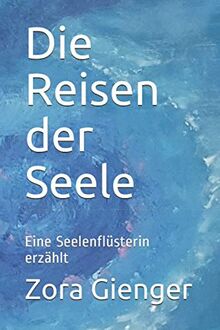 Die Reisen der Seele

Eine Seelenflüsterin erzählt

Zora Gienger